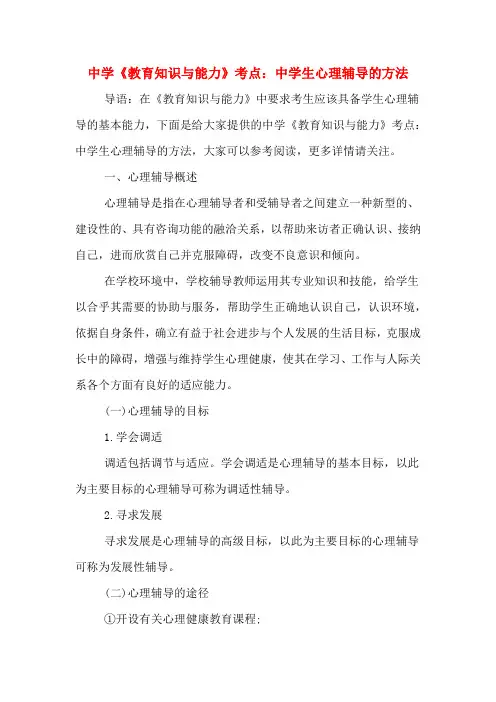 中学《教育知识与能力》考点：中学生心理辅导的方法

导语：在《教育知识与能力》中要求考生应该具备学生心理辅导的基本能力，下面是给大家提供的中学《教育知识与能力》考点：中学生心理辅导的方法，大家可以参考阅读，更多详情请关注。

一、心理辅导概述

心理辅导是指在心理辅导者和受辅导者之间建立一种新型的、建设性的、具有咨询功能的融洽关系，以帮助来访者正确认识、接纳自己，进而欣赏自己并克服障碍，改变不良意识和倾向。

在学校环境中，学校辅导教师运用其专业知识和技能，给学生以合乎其需要的协助与服务，帮助学生正确地认识自己，认识环境，依据自身条件，确立有益于社会进步与个人发展的生活目标，克服成长中的障碍，增强与维持学生心理健康，使其在学习、工作与人际关系各个方面有良好的适应能力。

(一)心理辅导的目标

1.学会调适

调适包括调节与适应。学会调适是心理辅导的基本目标，以此为主要目标的心理辅导可称为调适性辅导。

2.寻求发展

寻求发展是心理辅导的高级目标，以此为主要目标的心理辅导可称为发展性辅导。

(二)心理辅导的途径

①开设有关心理健康教育课程;